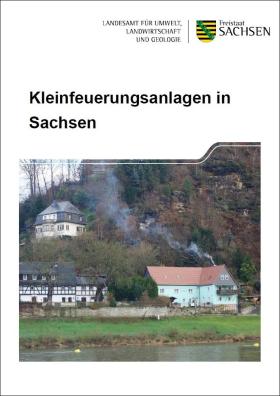 LANDESAMT FÜR UMWELT, LANDWIRTSCHAFT UND GEOLOGIE

Freistaat SACHSEN

Kleinfeuerungsanlagen in Sachsen